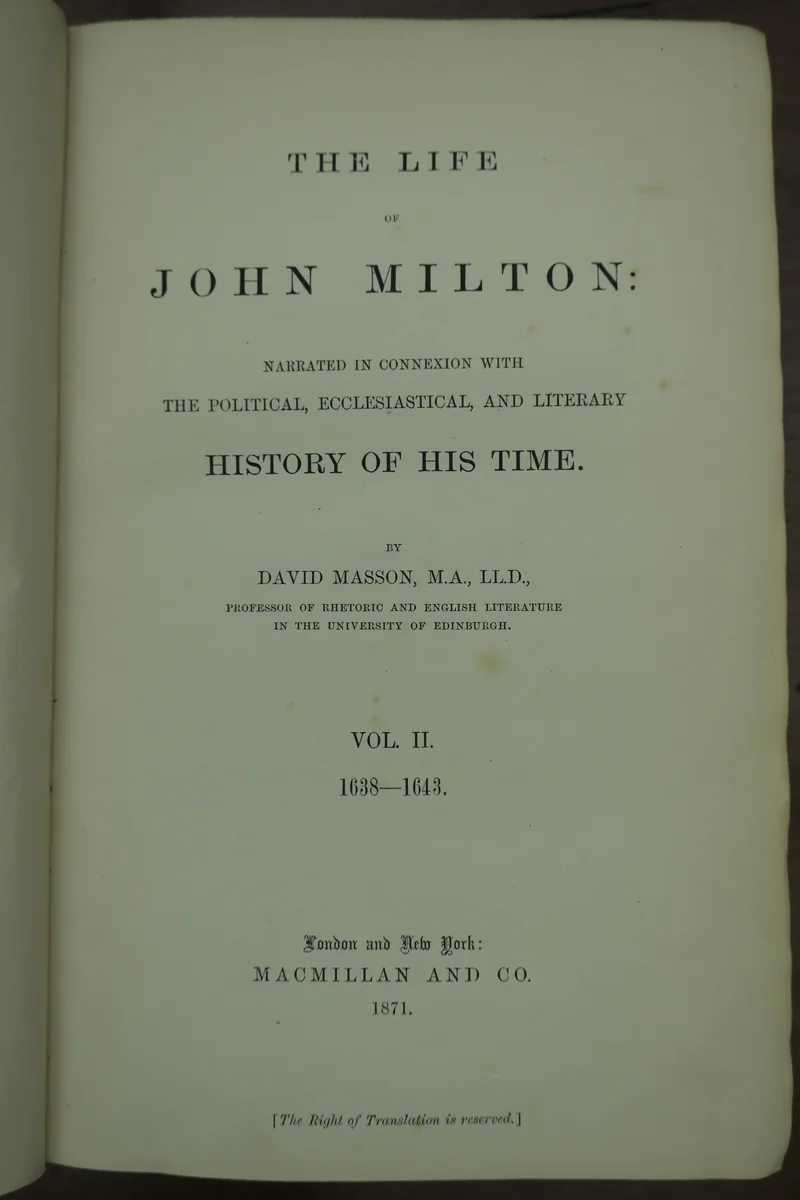 THE LIFE

OF

JOHN MILTON:

NARRATED IN CONNEXION WITH THE POLITICAL, ECCLESIASTICAL, AND LITERARY

HISTORY OF HIS TIME.

BY

DAVID MASSON, M.A., LL.D.,

PROFESSOR OF RHETORIC AND ENGLISH LITERATURE IN THE UNIVERSITY OF EDINBURGH.

VOL. II.

1638—1643.

London and New York:

MACMILLAN AND CO.

1871.

[The Right of Translation is reserved.]